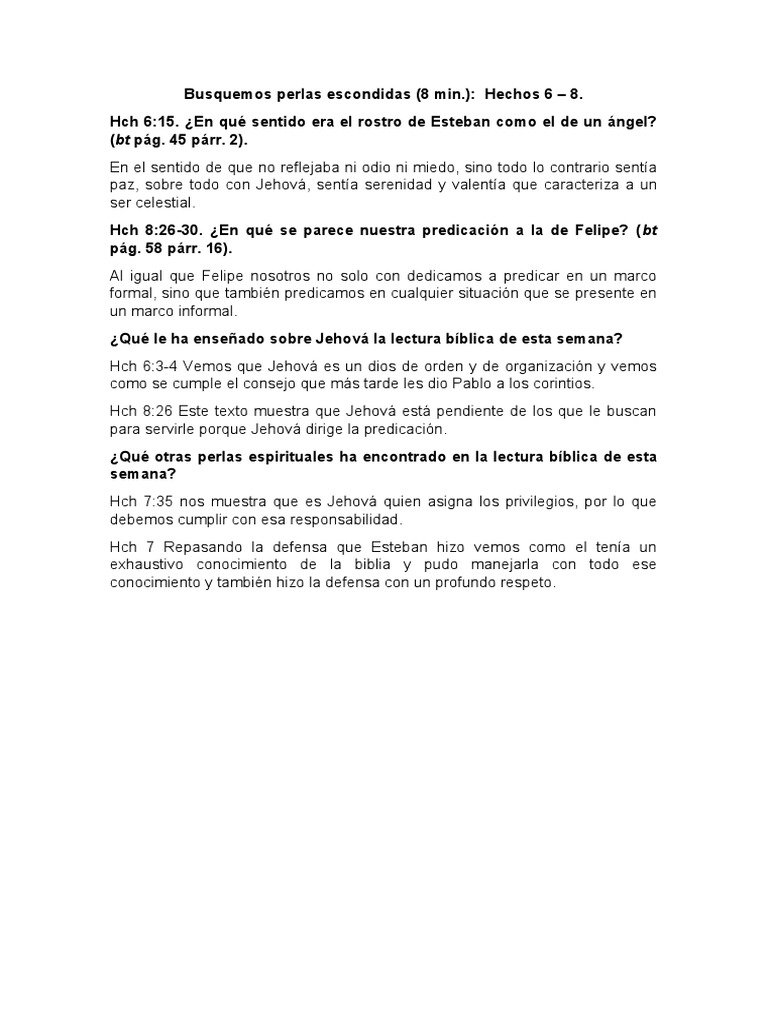 Busquemos perlas escondidas (8 min.): Hechos 6 – 8.

Hch 6:15. ¿En qué sentido era el rostro de Esteban como el de un ángel? (bt pág. 45 párr. 2).

En el sentido de que no reflejaba ni odio ni miedo, sino todo lo contrario sentía paz, sobre todo con Jehová, sentía serenidad y valentía que caracteriza a un ser celestial.

Hch 8:26-30. ¿En qué se parece nuestra predicación a la de Felipe? (bt pág. 58 párr. 16).

Al igual que Felipe nosotros no solo con dedicamos a predicar en un marco formal, sino que también predicamos en cualquier situación que se presente en un marco informal.

¿Qué le ha enseñado sobre Jehová la lectura bíblica de esta semana?

Hch 6:3-4 Vemos que Jehová es un dios de orden y de organización y vemos como se cumple el consejo que más tarde les dio Pablo a los corintios.

Hch 8:26 Este texto muestra que Jehová está pendiente de los que le buscan para servirle porque Jehová dirige la predicación.

¿Qué otras perlas espirituales ha encontrado en la lectura bíblica de esta semana?

Hch 7:35 nos muestra que es Jehová quien asigna los privilegios, por lo que debemos cumplir con esa responsabilidad.

Hch 7 Repasando la defensa que Esteban hizo vemos como el tenía un exhaustivo conocimiento de la biblia y pudo manejarla con todo ese conocimiento y también hizo la defensa con un profundo respeto.